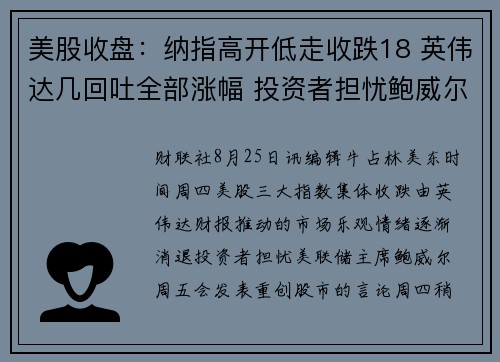 美股收盘：纳指高开低走收跌18 英伟达几回吐全部涨幅 投资者担忧鲍威尔

财联社8月25日讯编辑牛占林美东时间周四美股三大指数集体收跌由英伟达财报推动的市场乐观情绪逐渐消退投资者担忧美联储主席鲍威尔周五会发表重创股市的言论周四稍